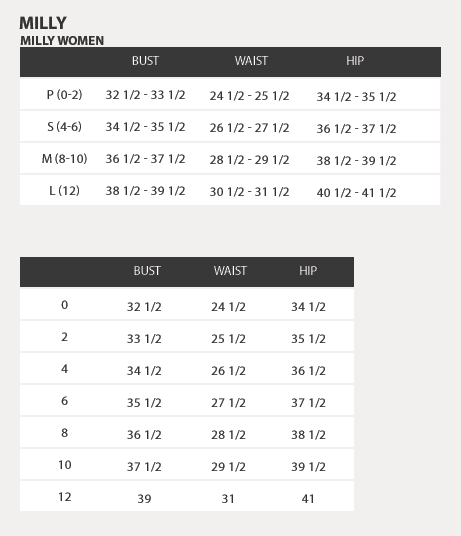 MILLY
MILLY WOMEN

| | BUST | WAIST | HIP |
|---|---|---|---|
| P (0-2) | 32 1/2 - 33 1/2 | 24 1/2 - 25 1/2 | 34 1/2 - 35 1/2 |
| S (4-6) | 34 1/2 - 35 1/2 | 26 1/2 - 27 1/2 | 36 1/2 - 37 1/2 |
| M (8-10) | 36 1/2 - 37 1/2 | 28 1/2 - 29 1/2 | 38 1/2 - 39 1/2 |
| L (12) | 38 1/2 - 39 1/2 | 30 1/2 - 31 1/2 | 40 1/2 - 41 1/2 |

| | BUST | WAIST | HIP |
|---|---|---|---|
| 0 | 32 1/2 | 24 1/2 | 34 1/2 |
| 2 | 33 1/2 | 25 1/2 | 35 1/2 |
| 4 | 34 1/2 | 26 1/2 | 36 1/2 |
| 6 | 35 1/2 | 27 1/2 | 37 1/2 |
| 8 | 36 1/2 | 28 1/2 | 38 1/2 |
| 10 | 37 1/2 | 29 1/2 | 39 1/2 |
| 12 | 39 | 31 | 41 |